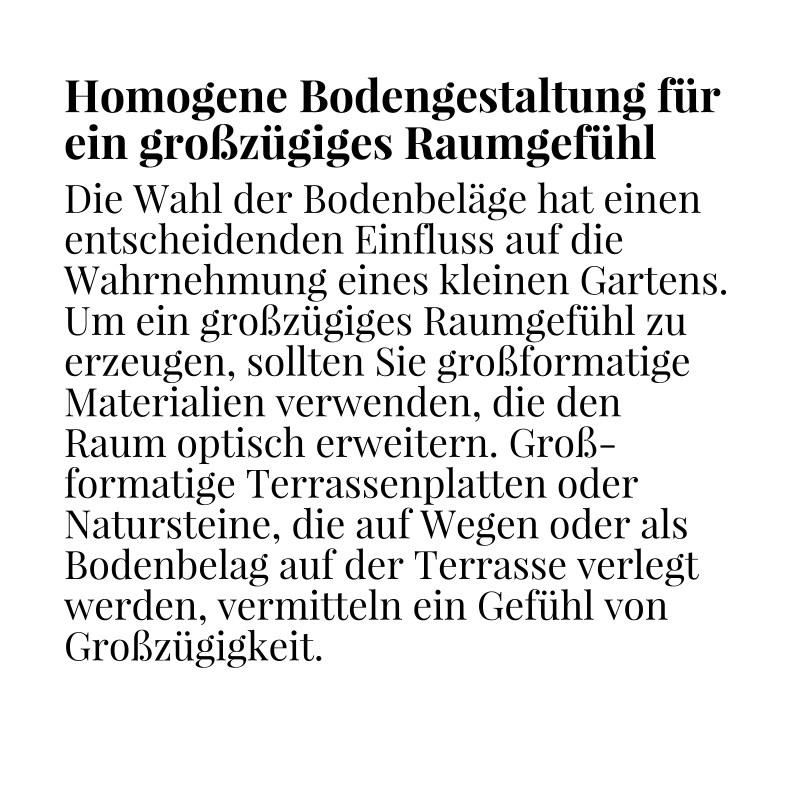 Homogene Bodengestaltung für ein großzügiges Raumgefühl

Die Wahl der Bodenbeläge hat einen entscheidenden Einfluss auf die Wahrnehmung eines kleinen Gartens. Um ein großzügiges Raumgefühl zu erzeugen, sollten Sie großformatige Materialien verwenden, die den Raum optisch erweitern. Großformatige Terrassenplatten oder Natursteine, die auf Wegen oder als Bodenbelag auf der Terrasse verlegt werden, vermitteln ein Gefühl von Großzügigkeit.